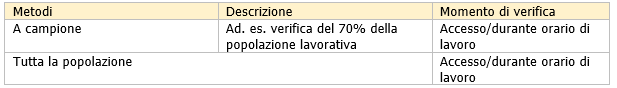 | Metodi | Descrizione | Momento di verifica |
|---|---|---|
| A campione | Ad. es. verifica del 70% della popolazione lavorativa | Accesso/durante orario di lavoro |
| Tutta la popolazione | | Accesso/durante orario di lavoro |